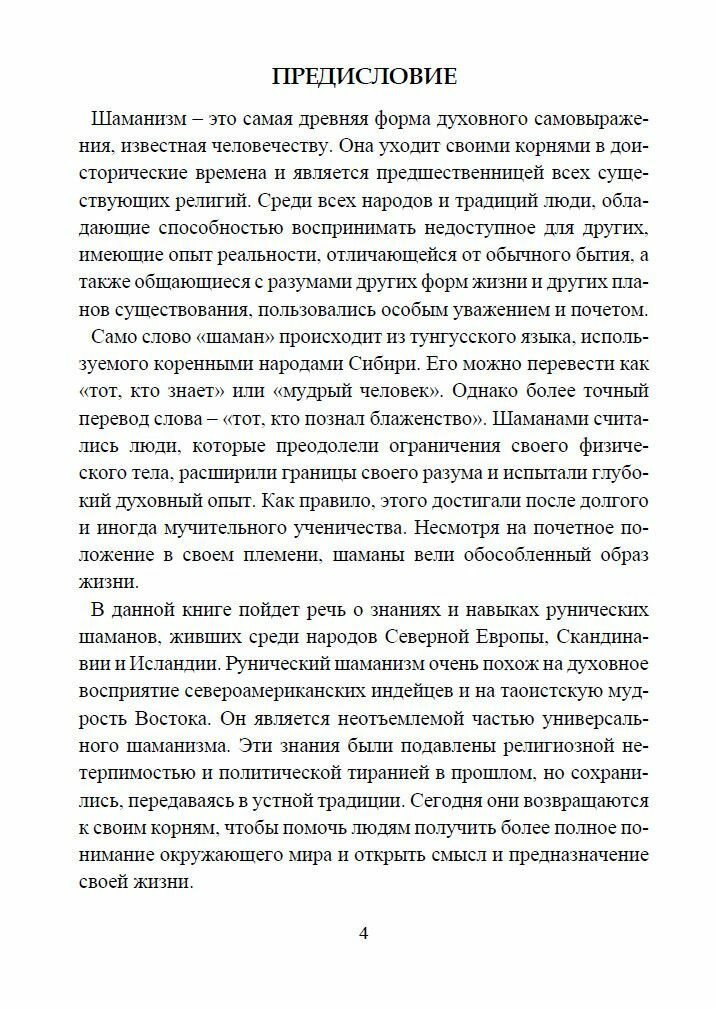 ПРЕДИСЛОВИЕ

Шаманизм – это самая древняя форма духовного самовыражения, известная человечеству. Она уходит своими корнями в доисторические времена и является предшественницей всех существующих религий. Среди всех народов и традиций люди, обладающие способностью воспринимать недоступное для других, имеющие опыт реальности, отличающейся от обычного бытия, а также общающиеся с разумами других форм жизни и других планов существования, пользовались особым уважением и почетом.

Само слово «шаман» происходит из тунгусского языка, используемого коренными народами Сибири. Его можно перевести как «тот, кто знает» или «мудрый человек». Однако более точный перевод слова – «тот, кто познал блаженство». Шаманами считались люди, которые преодолели ограничения своего физического тела, расширили границы своего разума и испытали глубокий духовный опыт. Как правило, этого достигали после долгого и иногда мучительного ученичества. Несмотря на почетное положение в своем племени, шаманы вели обособленный образ жизни.

В данной книге пойдет речь о знаниях и навыках рунических шаманов, живших среди народов Северной Европы, Скандинавии и Исландии. Рунический шаманизм очень похож на духовное восприятие североамериканских индейцев и на таоистскую мудрость Востока. Он является неотъемлемой частью универсального шаманизма. Эти знания были подавлены религиозной нетерпимостью и политической тиранией в прошлом, но сохранились, передаваясь в устной традиции. Сегодня они возвращаются к своим корням, чтобы помочь людям получить более полное понимание окружающего мира и открыть смысл и предназначение своей жизни.

4